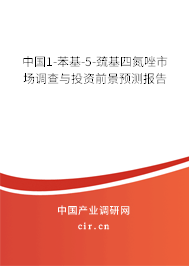 中国1-苯基-5-巯基四氮唑市场调查与投资前景预测报告

中国产业调研网

cir.cn